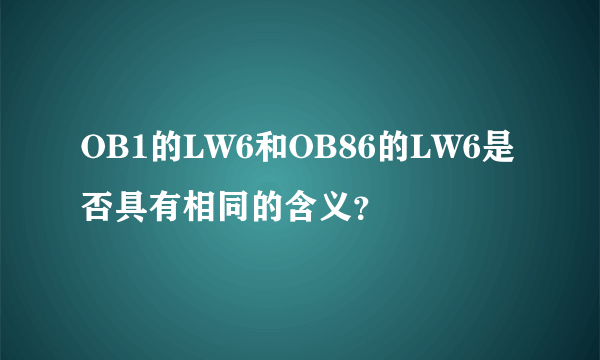 OB1的LW6和OB86的LW6是否具有相同的含义?